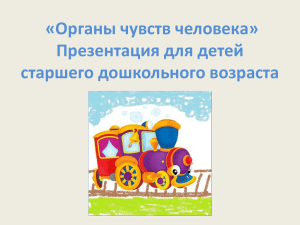 «Органы чувств человека»
Презентация для детей
старшего дошкольного возраста